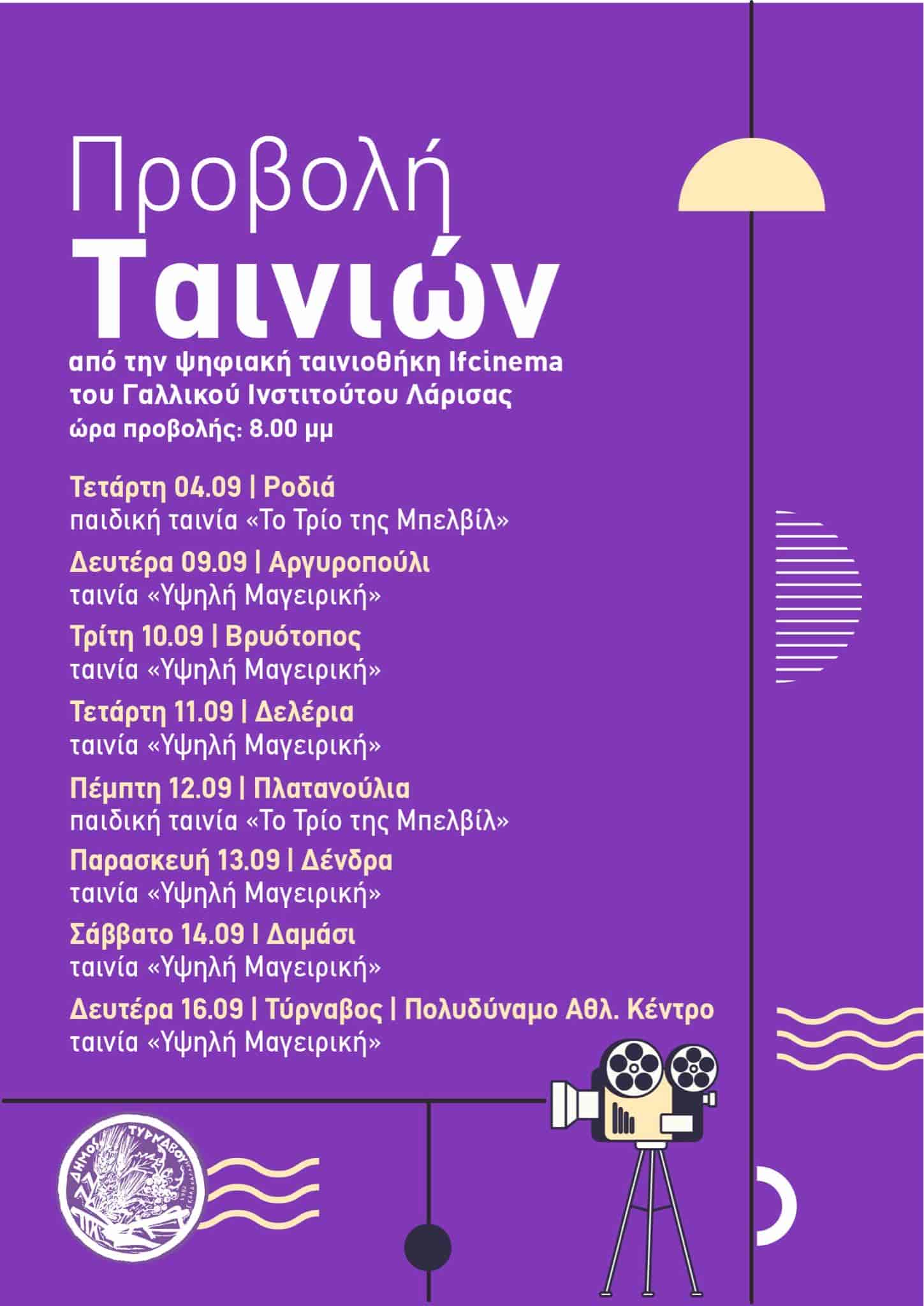 Προβολή
Ταινιών
από την ψηφιακή ταινιοθήκη Ifcinema
του Γαλλικού Ινστιτούτου Λάρισας
ώρα προβολής: 8.00 μμ

Τετάρτη 04.09 | Ροδιά
παιδική ταινία «Το Τρίο της Μπελβίλ»

Δευτέρα 09.09 | Αργυροπούλι
ταινία «Υψηλή Μαγειρική»

Τρίτη 10.09 | Βρυότοπος
ταινία «Υψηλή Μαγειρική»

Τετάρτη 11.09 | Δελέρια
ταινία «Υψηλή Μαγειρική»

Πέμπτη 12.09 | Πλατανούλια
παιδική ταινία «Το Τρίο της Μπελβίλ»

Παρασκευή 13.09 | Δένδρα
ταινία «Υψηλή Μαγειρική»

Σάββατο 14.09 | Δαμάσι
ταινία «Υψηλή Μαγειρική»

Δευτέρα 16.09 | Τύρναβος | Πολυδύναμο Αθλ. Κέντρο
ταινία «Υψηλή Μαγειρική»

ΔΗΜΟΣ ΤΥΡΝΑΒΟΥ